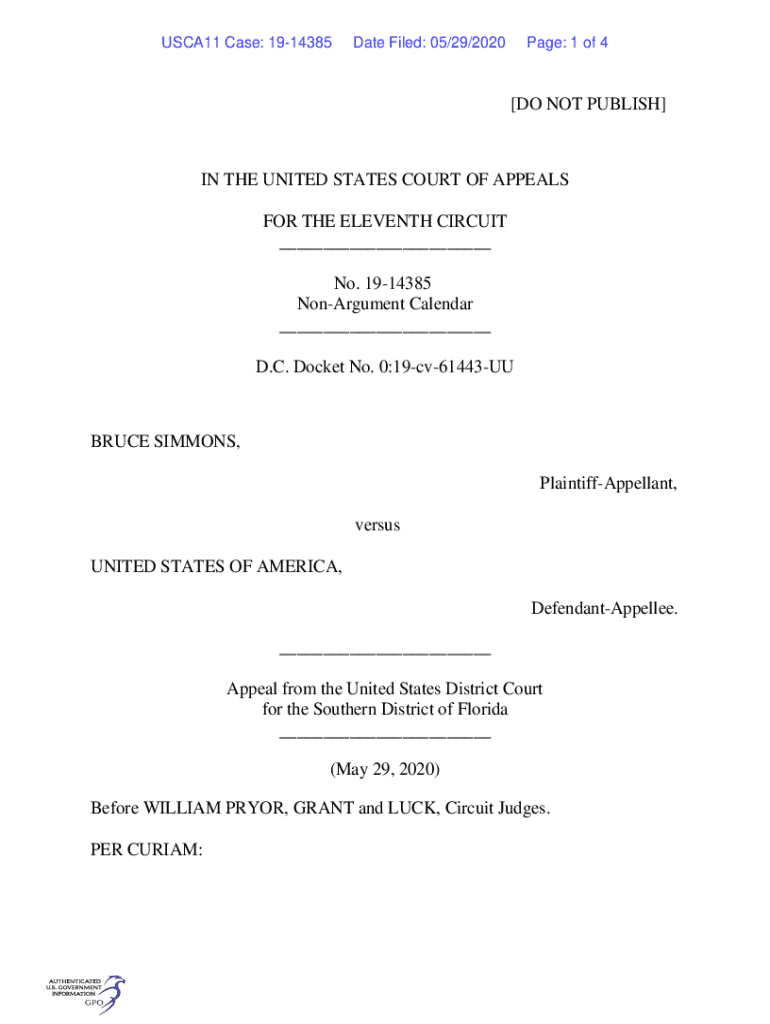 USCA11 Case: 19-14385 Date Filed: 05/29/2020 Page: 1 of 4

[DO NOT PUBLISH]

IN THE UNITED STATES COURT OF APPEALS

FOR THE ELEVENTH CIRCUIT
________________________

No. 19-14385
Non-Argument Calendar
________________________

D.C. Docket No. 0:19-cv-61443-UU

BRUCE SIMMONS,

Plaintiff-Appellant,

versus

UNITED STATES OF AMERICA,

Defendant-Appellee.

________________________

Appeal from the United States District Court
for the Southern District of Florida
________________________

(May 29, 2020)

Before WILLIAM PRYOR, GRANT and LUCK, Circuit Judges.

PER CURIAM:

AUTHENTICATED
U.S. GOVERNMENT
INFORMATION
GPO